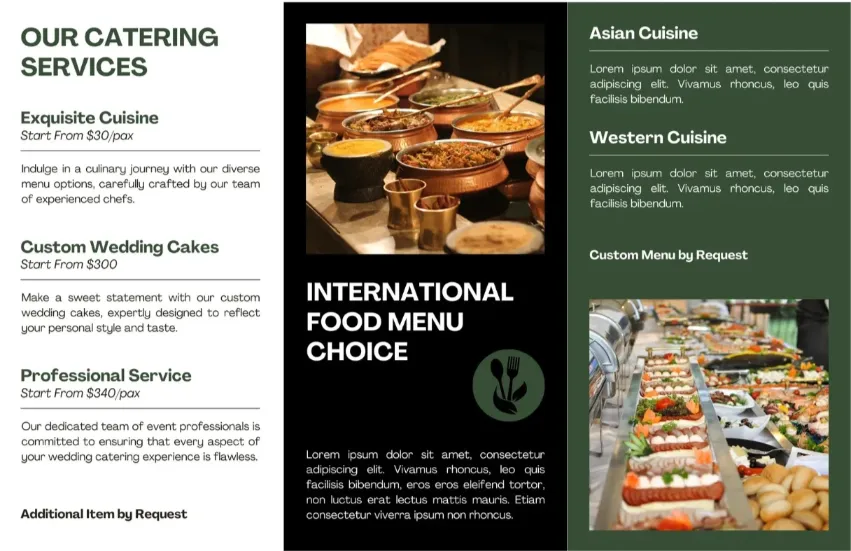 OUR CATERING SERVICES

Exquisite Cuisine
Start From $30/pax

Indulge in a culinary journey with our diverse menu options, carefully crafted by our team of experienced chefs.

Custom Wedding Cakes
Start From $300

Make a sweet statement with our custom wedding cakes, expertly designed to reflect your personal style and taste.

Professional Service
Start From $340/pax

Our dedicated team of event professionals is committed to ensuring that every aspect of your wedding catering experience is flawless.

Additional Item by Request

INTERNATIONAL FOOD MENU CHOICE

Lorem ipsum dolor sit amet, consectetur adipiscing elit. Vivamus rhoncus, leo quis facilisis bibendum, eros eros eleifend tortor, non luctus erat lectus mattis mauris. Etiam consectetur viverra ipsum non rhoncus.

Asian Cuisine

Lorem ipsum dolor sit amet, consectetur adipiscing elit. Vivamus rhoncus, leo quis facilisis bibendum.

Western Cuisine

Lorem ipsum dolor sit amet, consectetur adipiscing elit. Vivamus rhoncus, leo quis facilisis bibendum.

Custom Menu by Request